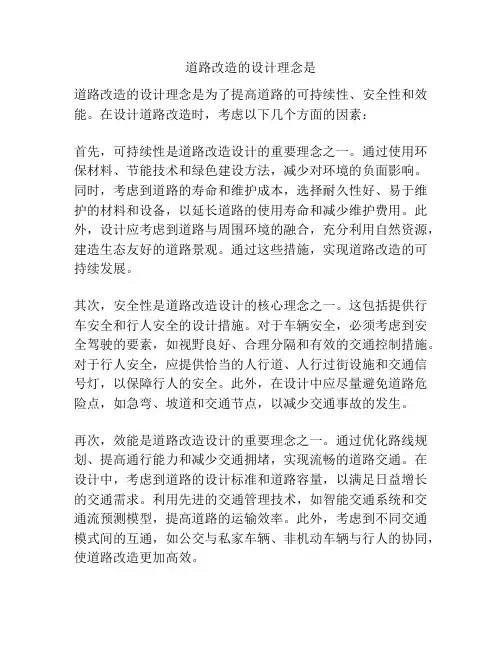 道路改造的设计理念是

道路改造的设计理念是为了提高道路的可持续性、安全性和效能。在设计道路改造时，考虑以下几个方面的因素：

首先，可持续性是道路改造设计的重要理念之一。通过使用环保材料、节能技术和绿色建设方法，减少对环境的负面影响。同时，考虑到道路的寿命和维护成本，选择耐久性好、易于维护的材料和设备，以延长道路的使用寿命和减少维护费用。此外，设计应考虑到道路与周围环境的融合，充分利用自然资源，建造生态友好的道路景观。通过这些措施，实现道路改造的可持续发展。

其次，安全性是道路改造设计的核心理念之一。这包括提供行车安全和行人安全的设计措施。对于车辆安全，必须考虑到安全驾驶的要素，如视野良好、合理分隔和有效的交通控制措施。对于行人安全，应提供恰当的人行道、人行过街设施和交通信号灯，以保障行人的安全。此外，在设计中应尽量避免道路危险点，如急弯、坡道和交通节点，以减少交通事故的发生。

再次，效能是道路改造设计的重要理念之一。通过优化路线规划、提高通行能力和减少交通拥堵，实现流畅的道路交通。在设计中，考虑到道路的设计标准和道路容量，以满足日益增长的交通需求。利用先进的交通管理技术，如智能交通系统和交通流预测模型，提高道路的运输效率。此外，考虑到不同交通模式间的互通，如公交与私家车辆、非机动车辆与行人的协同，使道路改造更加高效。